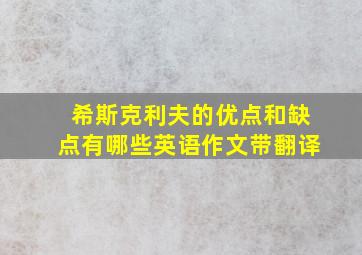 希斯克利夫的优点和缺点有哪些英语作文带翻译